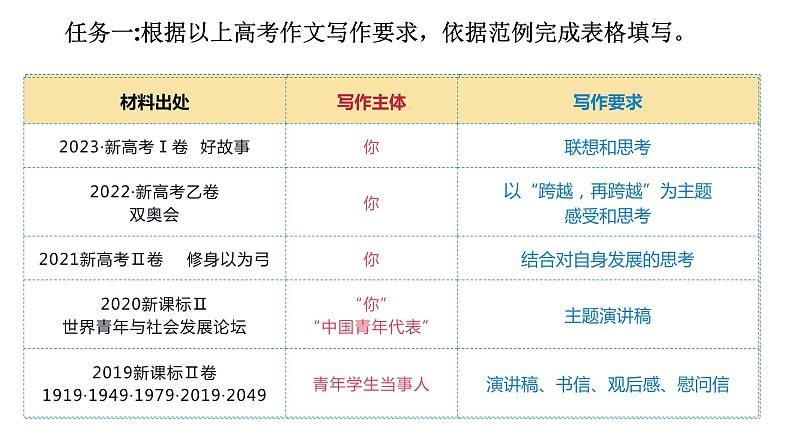 任务一:根据以上高考作文写作要求，依据范例完成表格填写。

| 材料出处 | 写作主体 | 写作要求 |
|---|---|---|
| 2023·新高考Ⅰ卷 好故事 | 你 | 联想和思考 |
| 2022·新高考乙卷 双奥会 | 你 | 以“跨越，再跨越”为主题 感受和思考 |
| 2021新高考Ⅱ卷 修身以为弓 | 你 | 结合对自身发展的思考 |
| 2020新课标Ⅱ 世界青年与社会发展论坛 | “你” “中国青年代表” | 主题演讲稿 |
| 2019新课标Ⅱ卷 1919·1949·1979·2019·2049 | 青年学生当事人 | 演讲稿、书信、观后感、慰问信 |